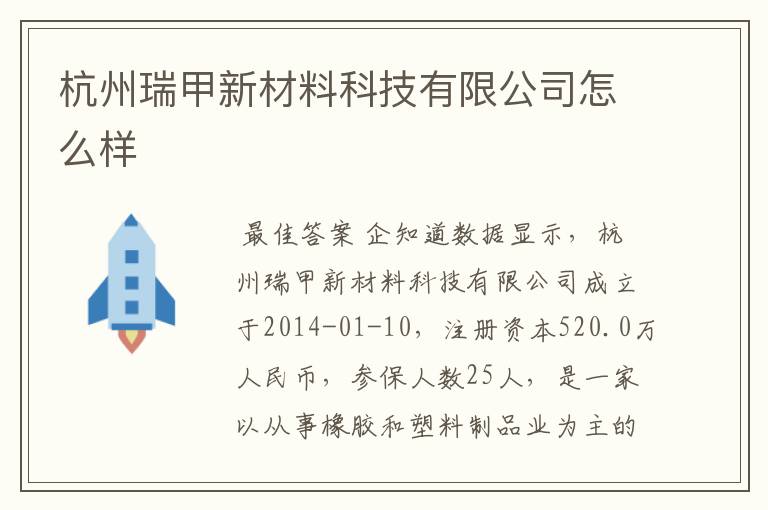 杭州瑞甲新材料科技有限公司怎么样

最佳答案 企知道数据显示，杭州瑞甲新材料科技有限公司成立于2014-01-10，注册资本520.0万人民币，参保人数25人，是一家以从事橡胶和塑料制品业为主的